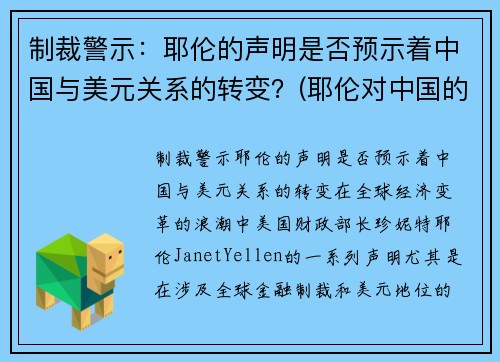 制裁警示：耶伦的声明是否预示着中国与美元关系的转变？(耶伦对中国的

制裁警示耶伦的声明是否预示着中国与美元关系的转变在全球经济变革的浪潮中美国财政部长珍妮特耶伦JanetYellen的一系列声明尤其是在涉及全球金融制裁和美元地位的